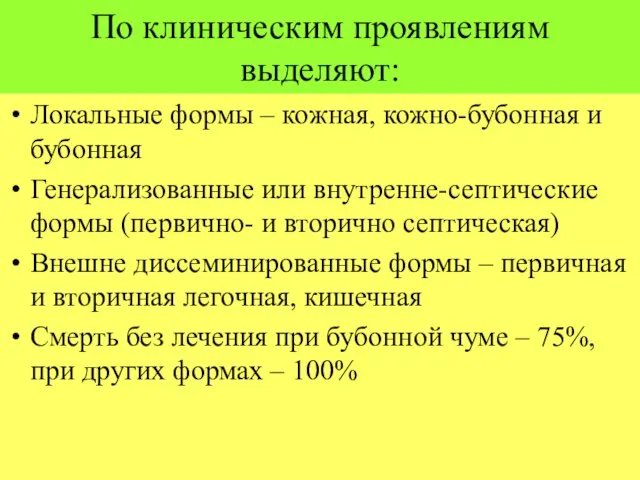 По клиническим проявлениям выделяют:

• Локальные формы – кожная, кожно-бубонная и бубонная
• Генерализованные или внутренне-септические формы (первично- и вторично септическая)
• Внешне диссеминированные формы – первичная и вторичная легочная, кишечная
• Смерть без лечения при бубонной чуме – 75%, при других формах – 100%